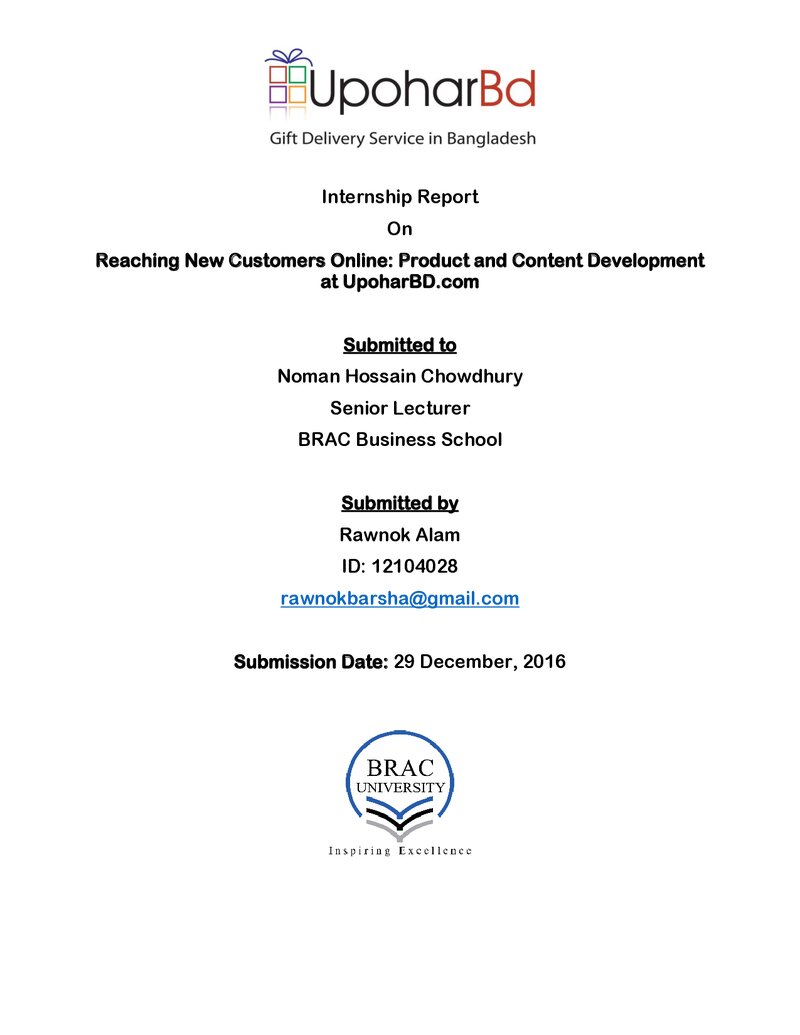 UpoharBd

Gift Delivery Service in Bangladesh

Internship Report

On

Reaching New Customers Online: Product and Content Development at UpoharBD.com

Submitted to

Noman Hossain Chowdhury

Senior Lecturer

BRAC Business School

Submitted by

Rawnok Alam

ID: 12104028

rawnokbarsha@gmail.com

Submission Date: 29 December, 2016

BRAC
UNIVERSITY

Inspiring Excellence